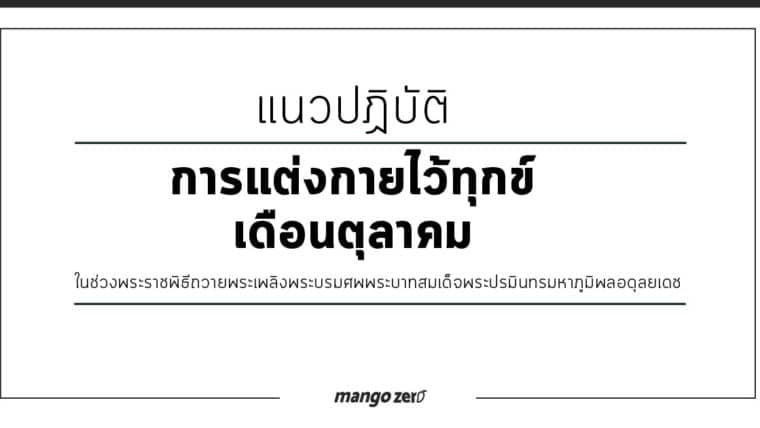 แนวปฏิบัติ

การแต่งกายไว้ทุกข์
เดือนตุลาคม

ในช่วงพระราชพิธีถวายพระเพลิงพระบรมศพพระบาทสมเด็จพระปรมินทรมหาภูมิพลอดุลยเดช

mango zero